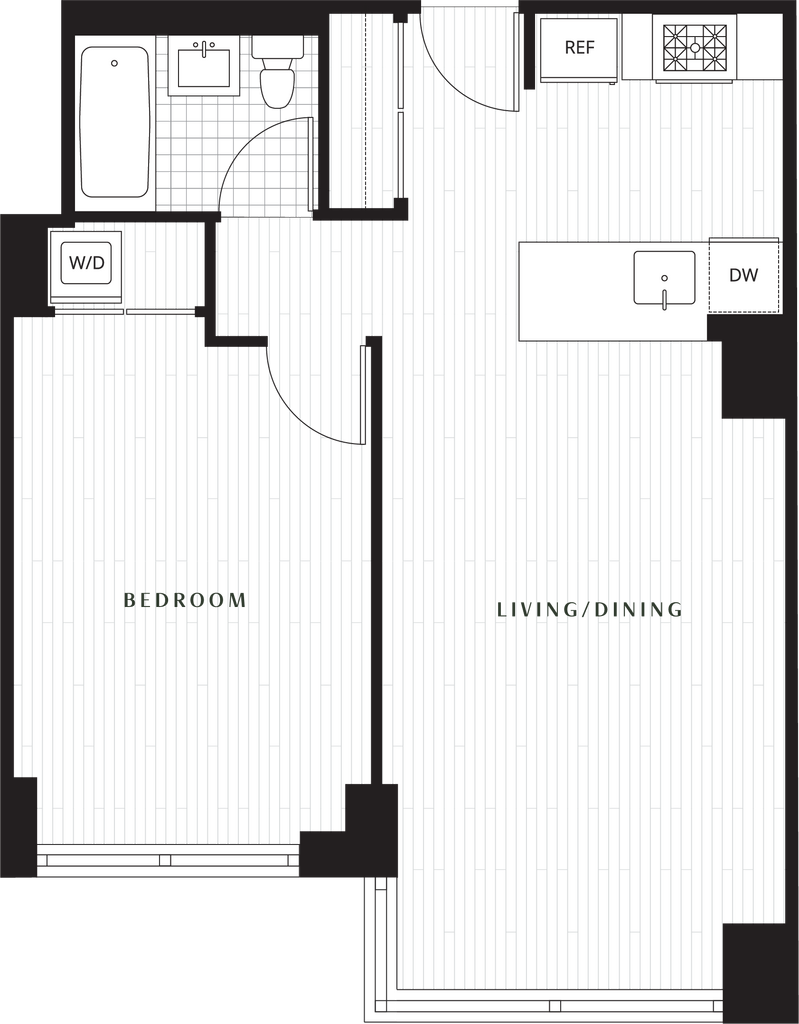 REF

W/D

DW

BEDROOM

LIVING/DINING